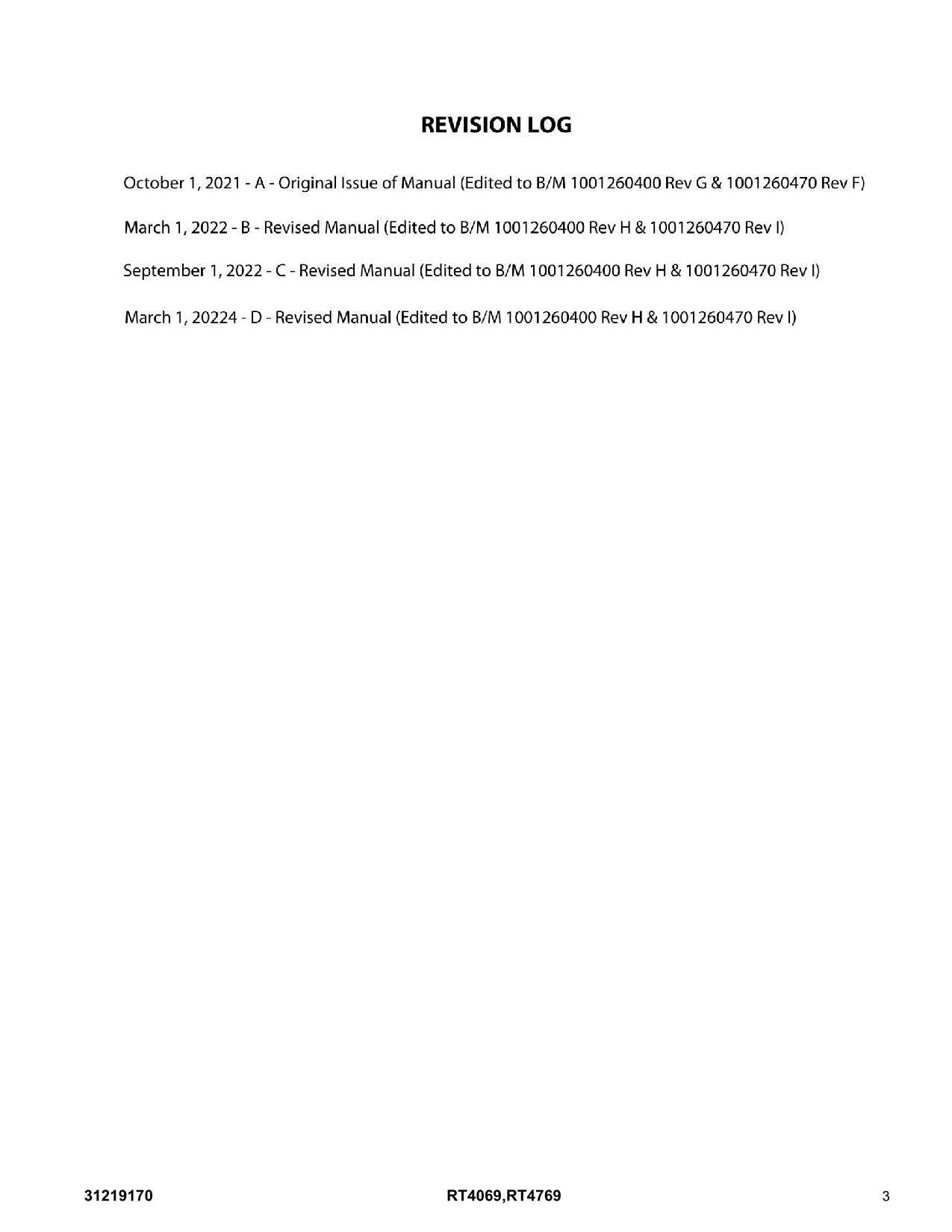 REVISION LOG

October 1, 2021 - A - Original Issue of Manual (Edited to B/M 1001260400 Rev G & 1001260470 Rev F)

March 1, 2022 - B - Revised Manual (Edited to B/M 1001260400 Rev H & 1001260470 Rev I)

September 1, 2022 - C - Revised Manual (Edited to B/M 1001260400 Rev H & 1001260470 Rev I)

March 1, 20224 - D - Revised Manual (Edited to B/M 1001260400 Rev H & 1001260470 Rev I)

31219170 RT4069,RT4769 3